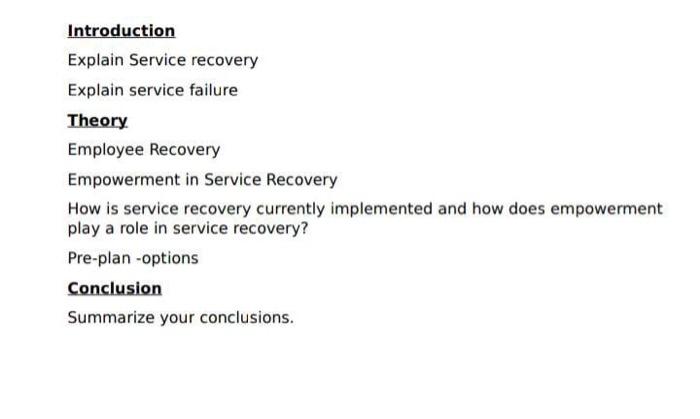 Introduction

Explain Service recovery

Explain service failure

Theory

Employee Recovery

Empowerment in Service Recovery

How is service recovery currently implemented and how does empowerment play a role in service recovery?

Pre-plan -options

Conclusion

Summarize your conclusions.